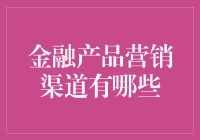 金融产品营销渠道有哪些